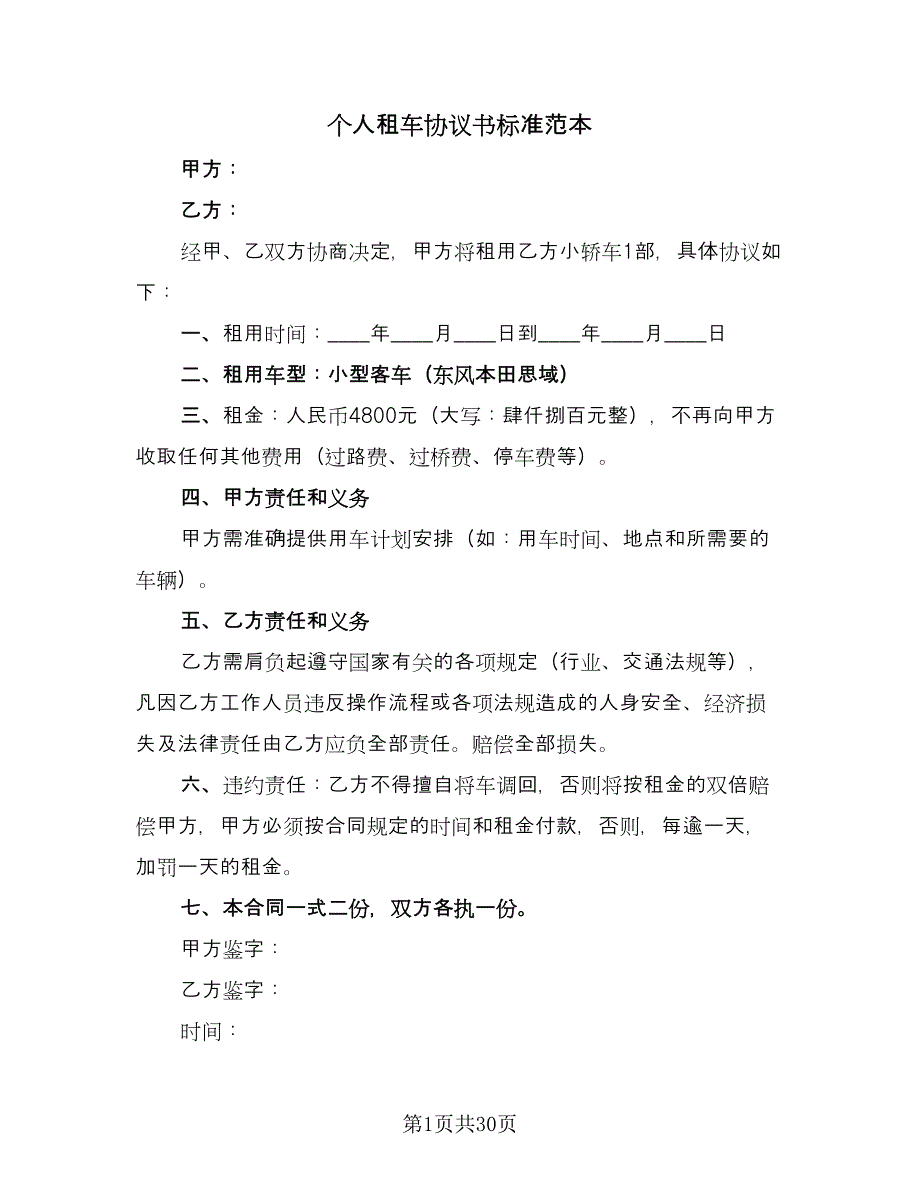 个人租车协议书标准范本

甲方：

乙方：

经甲、乙双方协商决定，甲方将租用乙方小轿车1部，具体协议如下：

一、租用时间：____年____月____日到____年____月____日

二、租用车型：小型客车（东风本田思域）

三、租金：人民币4800元（大写：肆仟捌百元整），不再向甲方收取任何其他费用（过路费、过桥费、停车费等）。

四、甲方责任和义务

甲方需准确提供用车计划安排（如：用车时间、地点和所需要的车辆）。

五、乙方责任和义务

乙方需肩负起遵守国家有关的各项规定（行业、交通法规等），凡因乙方工作人员违反操作流程或各项法规造成的人身安全、经济损失及法律责任由乙方应负全部责任。赔偿全部损失。

六、违约责任：乙方不得擅自将车调回，否则将按租金的双倍赔偿甲方，甲方必须按合同规定的时间和租金付款，否则，每逾一天，加罚一天的租金。

七、本合同一式二份，双方各执一份。

甲方鉴字：

乙方鉴字：

时间：

第1页共30页